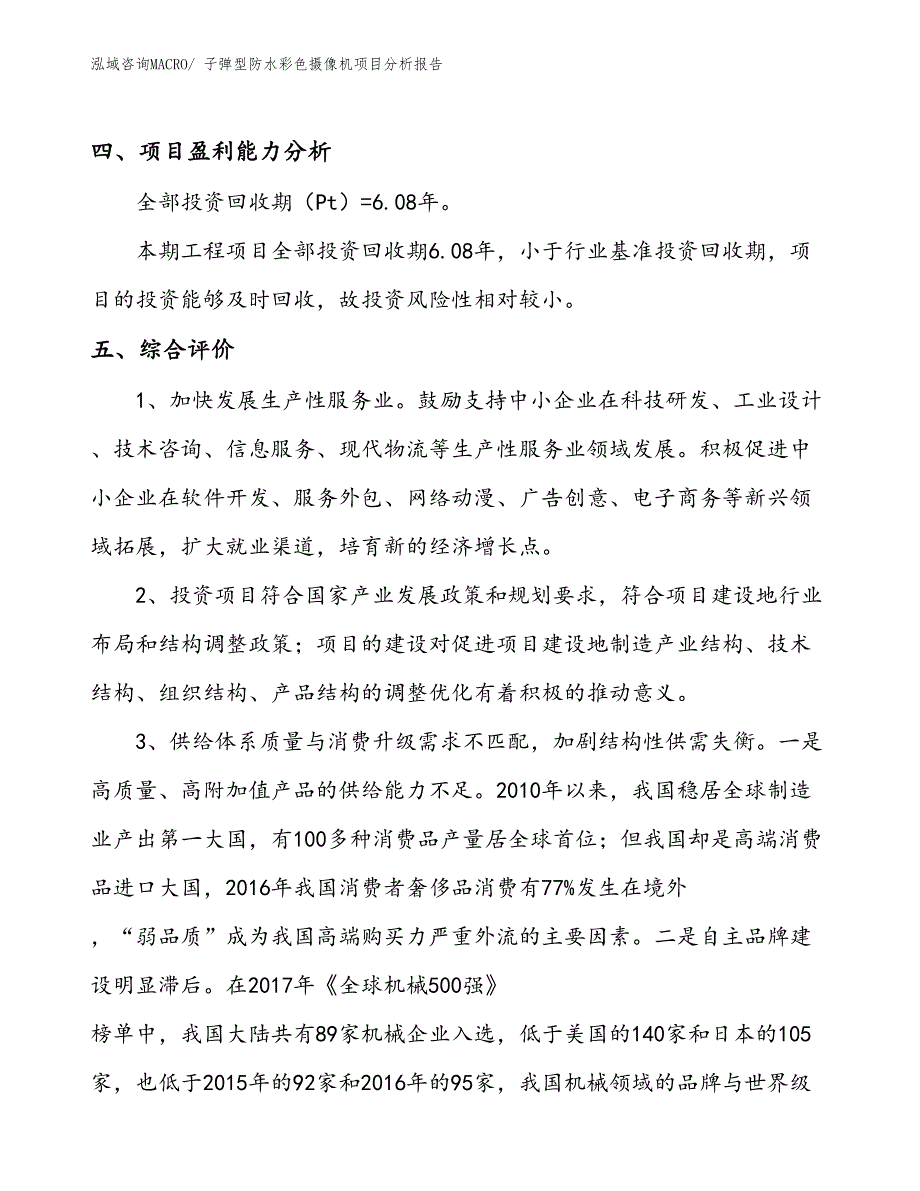 泓域咨询MACRO/ 子弹型防水彩色摄像机项目分析报告

四、项目盈利能力分析

全部投资回收期（Pt）=6.08年。

本期工程项目全部投资回收期6.08年，小于行业基准投资回收期，项目的投资能够及时回收，故投资风险性相对较小。

五、综合评价

1、加快发展生产性服务业。鼓励支持中小企业在科技研发、工业设计、技术咨询、信息服务、现代物流等生产性服务业领域发展。积极促进中小企业在软件开发、服务外包、网络动漫、广告创意、电子商务等新兴领域拓展，扩大就业渠道，培育新的经济增长点。

2、投资项目符合国家产业发展政策和规划要求，符合项目建设地行业布局和结构调整政策；项目的建设对促进项目建设地制造产业结构、技术结构、组织结构、产品结构的调整优化有着积极的推动意义。

3、供给体系质量与消费升级需求不匹配，加剧结构性供需失衡。一是高质量、高附加值产品的供给能力不足。2010年以来，我国稳居全球制造业产出第一大国，有100多种消费品产量居全球首位；但我国却是高端消费品进口大国，2016年我国消费者奢侈品消费有77%发生在境外，“弱品质”成为我国高端购买力严重外流的主要因素。二是自主品牌建设明显滞后。在2017年《全球机械500强》榜单中，我国大陆共有89家机械企业入选，低于美国的140家和日本的105家，也低于2015年的92家和2016年的95家，我国机械领域的品牌与世界级